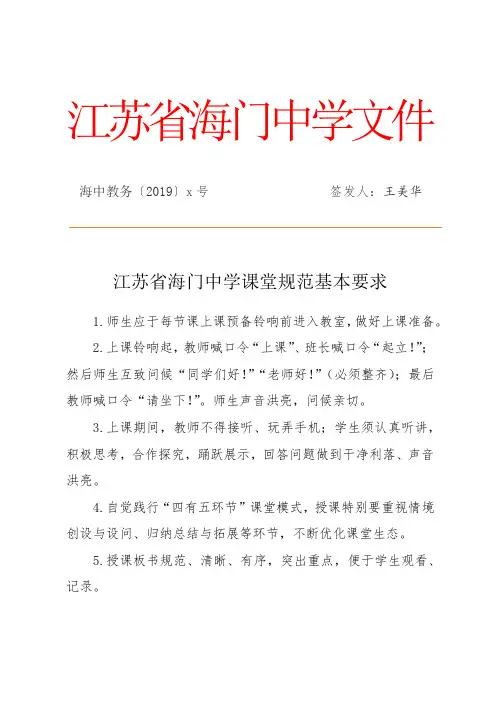 江苏省海门中学文件

海中教务〔2019〕x 号　　　　签发人：王美华

江苏省海门中学课堂规范基本要求

1.师生应于每节课上课预备铃响前进入教室，做好上课准备。

2.上课铃响起，教师喊口令“上课”、班长喊口令“起立！”；然后师生互致问候“同学们好！”“老师好！”（必须整齐）；最后教师喊口令“请坐下！”。师生声音洪亮，问候亲切。

3.上课期间，教师不得接听、玩弄手机；学生须认真听讲，积极思考，合作探究，踊跃展示，回答问题做到干净利落、声音洪亮。

4.自觉践行“四有五环节”课堂模式，授课特别要重视情境创设与设问、归纳总结与拓展等环节，不断优化课堂生态。

5.授课板书规范、清晰、有序，突出重点，便于学生观看、记录。